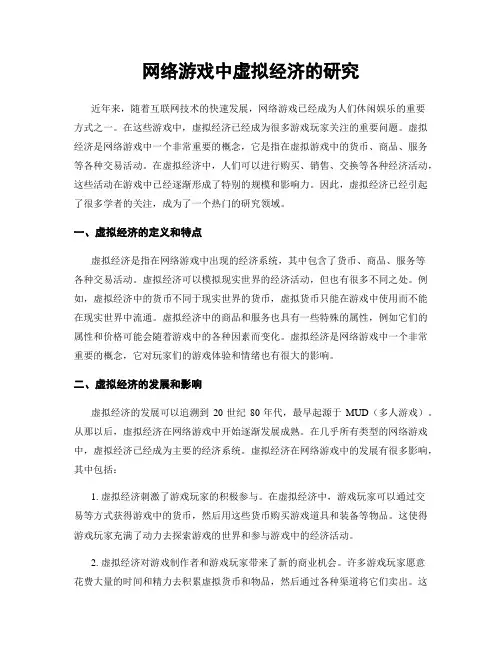 网络游戏中虚拟经济的研究

近年来，随着互联网技术的快速发展，网络游戏已经成为人们休闲娱乐的重要方式之一。在这些游戏中，虚拟经济已经成为很多游戏玩家关注的重要问题。虚拟经济是网络游戏中一个非常重要的概念，它是指在虚拟游戏中的货币、商品、服务等各种交易活动。在虚拟经济中，人们可以进行购买、销售、交换等各种经济活动，这些活动在游戏中已经逐渐形成了特别的规模和影响力。因此，虚拟经济已经引起了很多学者的关注，成为了一个热门的研究领域。

一、虚拟经济的定义和特点

虚拟经济是指在网络游戏中出现的经济系统，其中包含了货币、商品、服务等各种交易活动。虚拟经济可以模拟现实世界的经济活动，但也有很多不同之处。例如，虚拟经济中的货币不同于现实世界的货币，虚拟货币只能在游戏中使用而不能在现实世界中流通。虚拟经济中的商品和服务也具有一些特殊的属性，例如它们的属性和价格可能会随着游戏中的各种因素而变化。虚拟经济是网络游戏中一个非常重要的概念，它对玩家们的游戏体验和情绪也有很大的影响。

二、虚拟经济的发展和影响

虚拟经济的发展可以追溯到 20 世纪 80 年代，最早起源于 MUD（多人游戏）。从那以后，虚拟经济在网络游戏中开始逐渐发展成熟。在几乎所有类型的网络游戏中，虚拟经济已经成为主要的经济系统。虚拟经济在网络游戏中的发展有很多影响，其中包括：

1. 虚拟经济刺激了游戏玩家的积极参与。在虚拟经济中，游戏玩家可以通过交易等方式获得游戏中的货币，然后用这些货币购买游戏道具和装备等物品。这使得游戏玩家充满了动力去探索游戏的世界和参与游戏中的经济活动。

2. 虚拟经济对游戏制作者和游戏玩家带来了新的商业机会。许多游戏玩家愿意花费大量的时间和精力去积累虚拟货币和物品，然后通过各种渠道将它们卖出。这